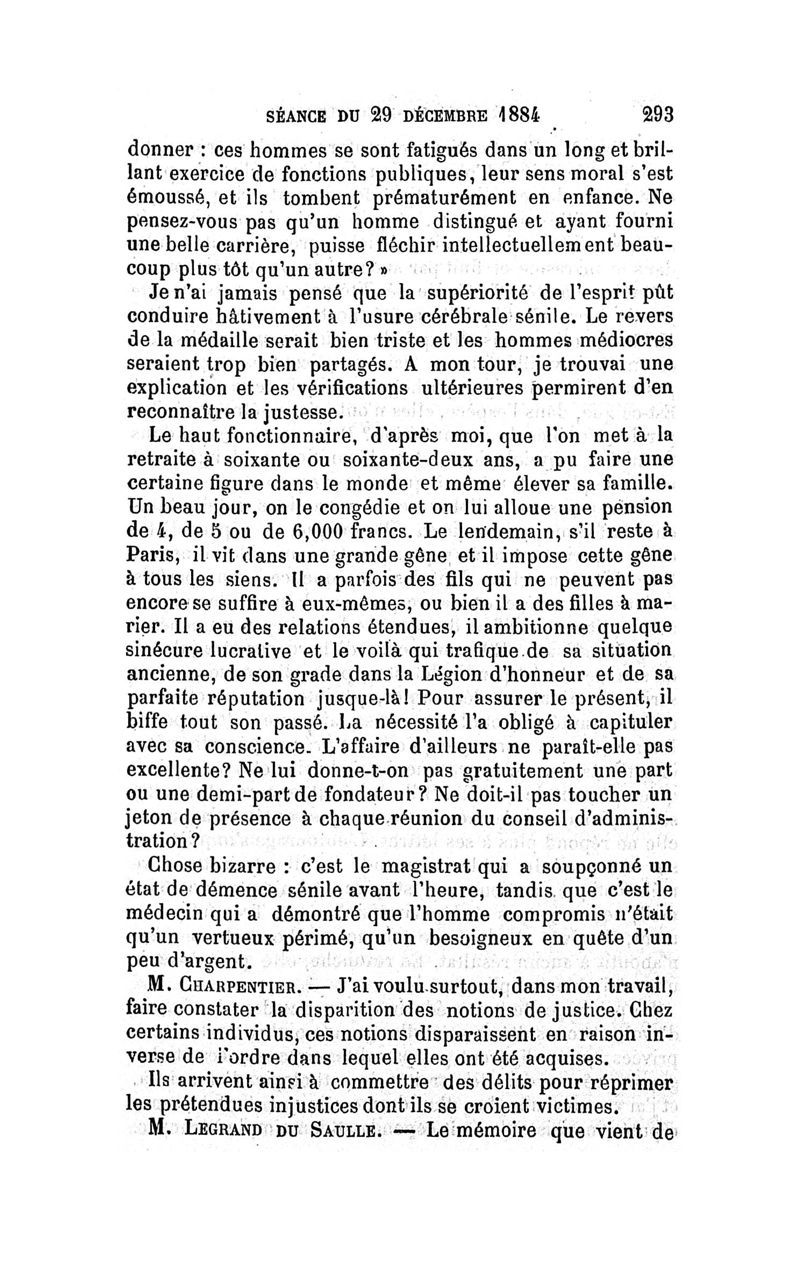 SÉANCE DU 29 DÉCEMBRE 1884 293

donner : ces hommes se sont fatigués dans un long et brillant exercice de fonctions publiques, leur sens moral s'est émoussé, et ils tombent prématurément en enfance. Ne pensez-vous pas qu'un homme distingué et ayant fourni une belle carrière, puisse fléchir intellectuellement beaucoup plus tôt qu'un autre? »

Je n'ai jamais pensé que la supériorité de l'esprit pût conduire hâtivement à l'usure cérébrale sénile. Le revers de la médaille serait bien triste et les hommes médiocres seraient trop bien partagés. A mon tour, je trouvai une explication et les vérifications ultérieures permirent d'en reconnaître la justesse.

Le haut fonctionnaire, d'après moi, que l'on met à la retraite à soixante ou soixante-deux ans, a pu faire une certaine figure dans le monde et même élever sa famille. Un beau jour, on le congédie et on lui alloue une pension de 4, de 5 ou de 6,000 francs. Le lendemain, s'il reste à Paris, il vit dans une grande gêne et il impose cette gêne à tous les siens. Il a parfois des fils qui ne peuvent pas encore se suffire à eux-mêmes, ou bien il a des filles à marier. Il a eu des relations étendues, il ambitionne quelque sinécure lucrative et le voilà qui trafique de sa situation ancienne, de son grade dans la Légion d'honneur et de sa parfaite réputation jusque-là! Pour assurer le présent, il biffe tout son passé. La nécessité l'a obligé à capituler avec sa conscience. L'affaire d'ailleurs ne paraît-elle pas excellente? Ne lui donne-t-on pas gratuitement une part ou une demi-part de fondateur? Ne doit-il pas toucher un jeton de présence à chaque réunion du conseil d'administration?

Chose bizarre : c'est le magistrat qui a soupçonné un état de démence sénile avant l'heure, tandis que c'est le médecin qui a démontré que l'homme compromis n'était qu'un vertueux périmé, qu'un besoigneux en quête d'un peu d'argent.

M. CHARPENTIER. — J'ai voulu surtout, dans mon travail, faire constater la disparition des notions de justice. Chez certains individus, ces notions disparaissent en raison inverse de l'ordre dans lequel elles ont été acquises.

Ils arrivent ainsi à commettre des délits pour réprimer les prétendues injustices dont ils se croient victimes.

M. LEGRAND DU SAULLE. — Le mémoire que vient de